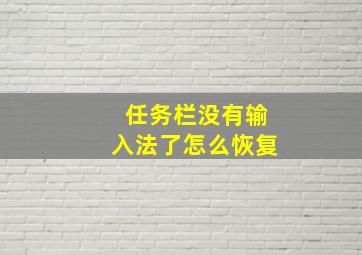 任务栏没有输入法了怎么恢复